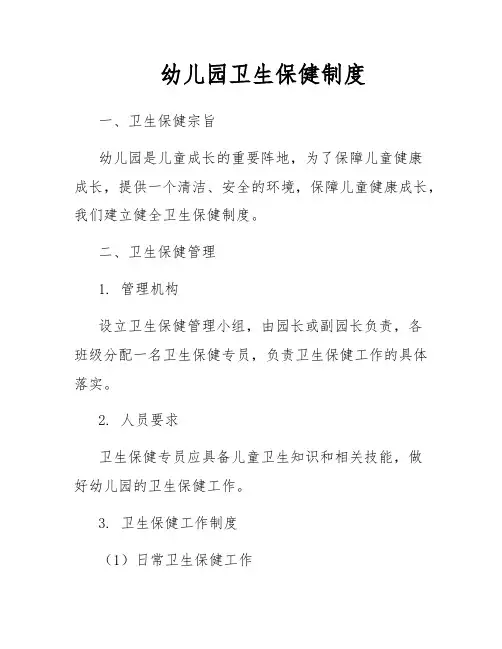 幼儿园卫生保健制度

一、卫生保健宗旨

幼儿园是儿童成长的重要阵地，为了保障儿童健康成长，提供一个清洁、安全的环境，保障儿童健康成长，我们建立健全卫生保健制度。

二、卫生保健管理

1. 管理机构

设立卫生保健管理小组，由园长或副园长负责，各班级分配一名卫生保健专员，负责卫生保健工作的具体落实。

2. 人员要求

卫生保健专员应具备儿童卫生知识和相关技能，做好幼儿园的卫生保健工作。

3. 卫生保健工作制度

（1）日常卫生保健工作